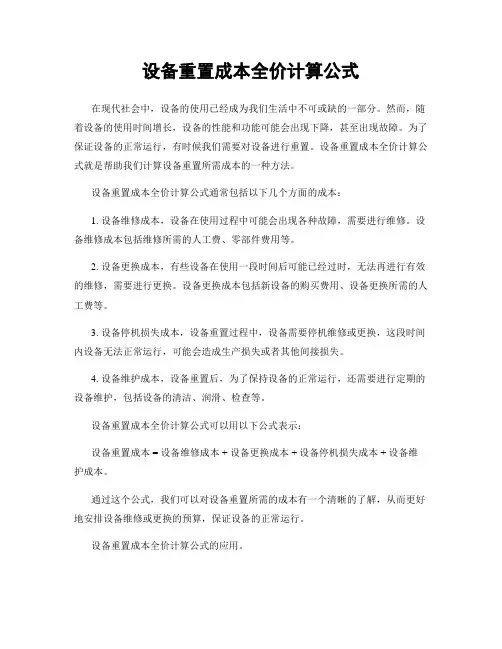 设备重置成本全价计算公式

在现代社会中，设备的使用已经成为我们生活中不可或缺的一部分。然而，随着设备的使用时间增长，设备的性能和功能可能会出现下降，甚至出现故障。为了保证设备的正常运行，有时候我们需要对设备进行重置。设备重置成本全价计算公式就是帮助我们计算设备重置所需成本的一种方法。

设备重置成本全价计算公式通常包括以下几个方面的成本：

1. 设备维修成本，设备在使用过程中可能会出现各种故障，需要进行维修。设备维修成本包括维修所需的人工费、零部件费用等。

2. 设备更换成本，有些设备在使用一段时间后可能已经过时，无法再进行有效的维修，需要进行更换。设备更换成本包括新设备的购买费用、设备更换所需的人工费等。

3. 设备停机损失成本，设备重置过程中，设备需要停机维修或更换，这段时间内设备无法正常运行，可能会造成生产损失或者其他间接损失。

4. 设备维护成本，设备重置后，为了保持设备的正常运行，还需要进行定期的设备维护，包括设备的清洁、润滑、检查等。

设备重置成本全价计算公式可以用以下公式表示：

设备重置成本 = 设备维修成本 + 设备更换成本 + 设备停机损失成本 + 设备维护成本。

通过这个公式，我们可以对设备重置所需的成本有一个清晰的了解，从而更好地安排设备维修或更换的预算，保证设备的正常运行。

设备重置成本全价计算公式的应用。